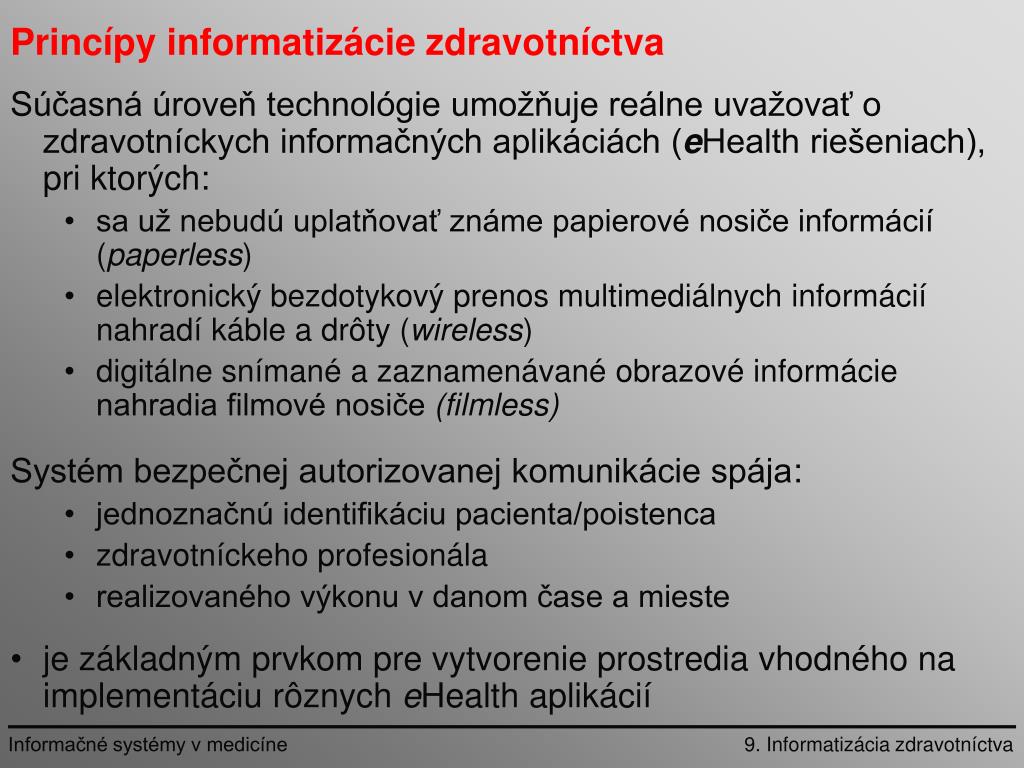 Princípy informatizácie zdravotníctva

Súčasná úroveň technológie umožňuje reálne uvažovať o zdravotníckych informačných aplikáciách (eHealth riešeniach), pri ktorých:

• sa už nebudú uplatňovať známe papierové nosiče informácií (paperless)
• elektronický bezdotykový prenos multimediálnych informácií nahradí káble a drôty (wireless)
• digitálne snímané a zaznamenávané obrazové informácie nahradia filmové nosiče (filmless)

Systém bezpečnej autorizovanej komunikácie spája:

• jednoznačnú identifikáciu pacienta/poistenca
• zdravotníckeho profesionála
• realizovaného výkonu v danom čase a mieste

• je základným prvkom pre vytvorenie prostredia vhodného na implementáciu rôznych eHealth aplikácií

Informačné systémy v medicíne

9. Informatizácia zdravotníctva